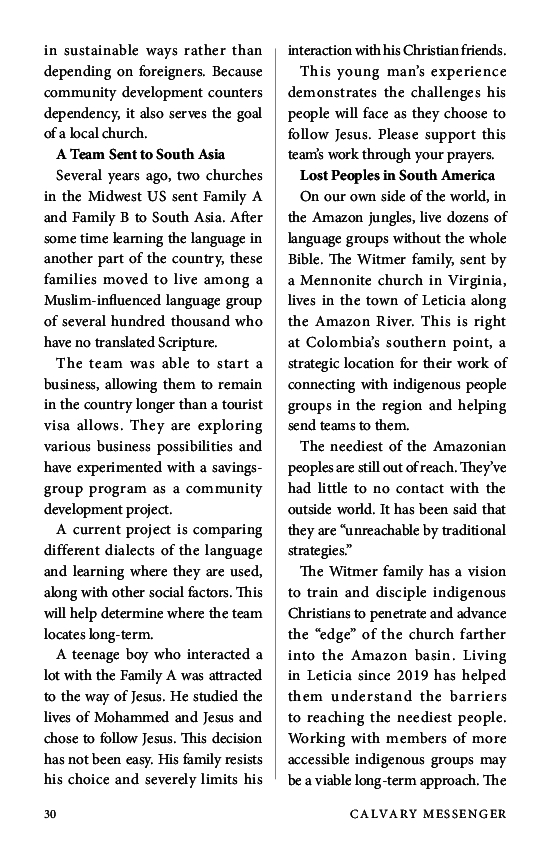 in sustainable ways rather than depending on foreigners. Because community development counters dependency, it also serves the goal of a local church.

**A Team Sent to South Asia**

Several years ago, two churches in the Midwest US sent Family A and Family B to South Asia. After some time learning the language in another part of the country, these families moved to live among a Muslim-influenced language group of several hundred thousand who have no translated Scripture.

The team was able to start a business, allowing them to remain in the country longer than a tourist visa allows. They are exploring various business possibilities and have experimented with a savings-group program as a community development project.

A current project is comparing different dialects of the language and learning where they are used, along with other social factors. This will help determine where the team locates long-term.

A teenage boy who interacted a lot with the Family A was attracted to the way of Jesus. He studied the lives of Mohammed and Jesus and chose to follow Jesus. This decision has not been easy. His family resists his choice and severely limits his interaction with his Christian friends.

This young man's experience demonstrates the challenges his people will face as they choose to follow Jesus. Please support this team's work through your prayers.

**Lost Peoples in South America**

On our own side of the world, in the Amazon jungles, live dozens of language groups without the whole Bible. The Witmer family, sent by a Mennonite church in Virginia, lives in the town of Leticia along the Amazon River. This is right at Colombia's southern point, a strategic location for their work of connecting with indigenous people groups in the region and helping send teams to them.

The neediest of the Amazonian peoples are still out of reach. They've had little to no contact with the outside world. It has been said that they are "unreachable by traditional strategies."

The Witmer family has a vision to train and disciple indigenous Christians to penetrate and advance the "edge" of the church farther into the Amazon basin. Living in Leticia since 2019 has helped them understand the barriers to reaching the neediest people. Working with members of more accessible indigenous groups may be a viable long-term approach. The

30 CALVARY MESSENGER